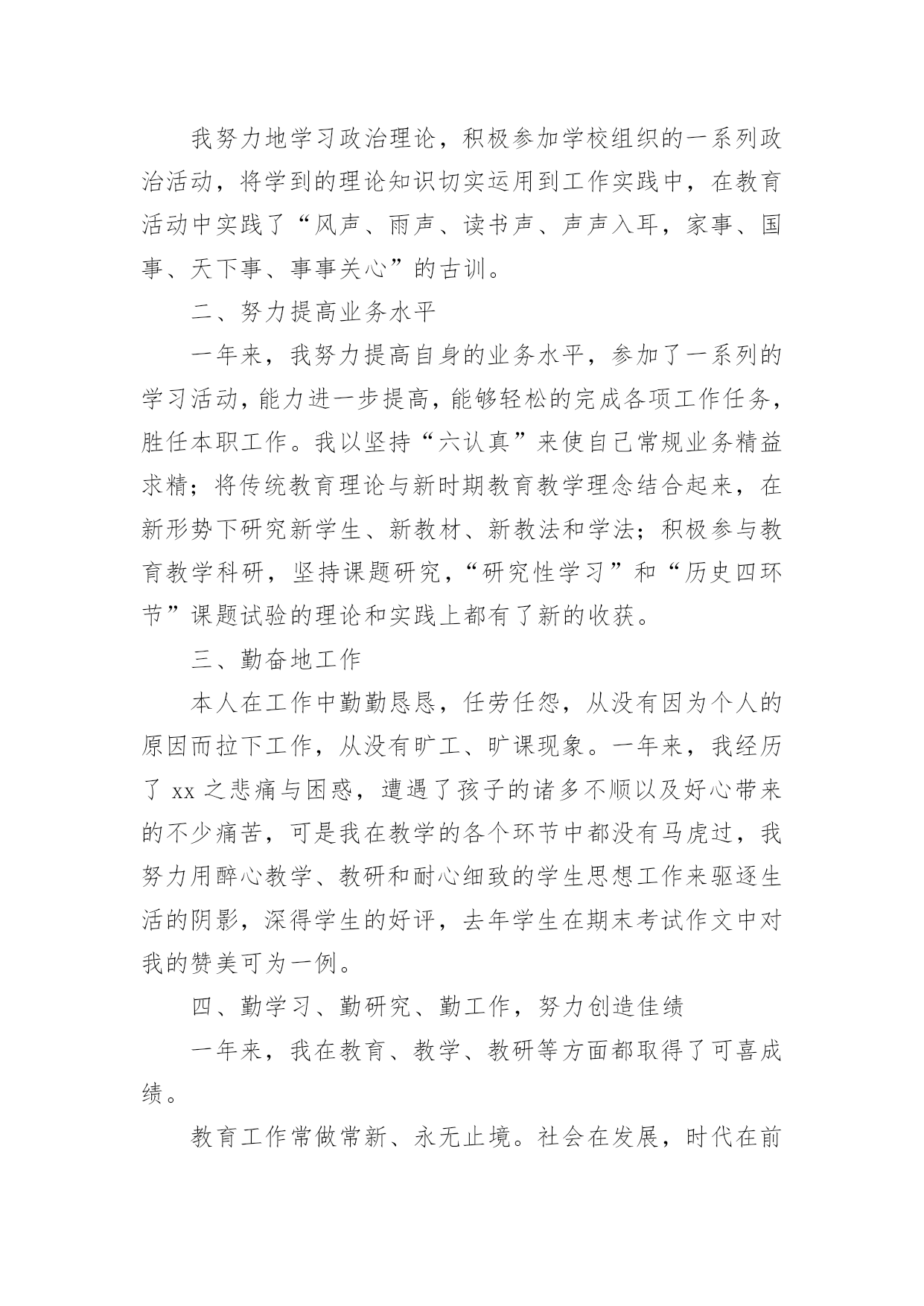 我努力地学习政治理论，积极参加学校组织的一系列政治活动，将学到的理论知识切实运用到工作实践中，在教育活动中实践了“风声、雨声、读书声、声声入耳，家事、国事、天下事、事事关心”的古训。

二、努力提高业务水平

一年来，我努力提高自身的业务水平，参加了一系列的学习活动，能力进一步提高，能够轻松的完成各项工作任务，胜任本职工作。我以坚持“六认真”来使自己常规业务精益求精；将传统教育理论与新时期教育教学理念结合起来，在新形势下研究新学生、新教材、新教法和学法；积极参与教育教学科研，坚持课题研究，“研究性学习”和“历史四环节”课题试验的理论和实践上都有了新的收获。

三、勤奋地工作

本人在工作中勤勤恳恳，任劳任怨，从没有因为个人的原因而拉下工作，从没有旷工、旷课现象。一年来，我经历了 xx 之悲痛与困惑，遭遇了孩子的诸多不顺以及好心带来的不少痛苦，可是我在教学的各个环节中都没有马虎过，我努力用醉心教学、教研和耐心细致的学生思想工作来驱逐生活的阴影，深得学生的好评，去年学生在期末考试作文中对我的赞美可为一例。

四、勤学习、勤研究、勤工作，努力创造佳绩

一年来，我在教育、教学、教研等方面都取得了可喜成绩。

教育工作常做常新、永无止境。社会在发展，时代在前